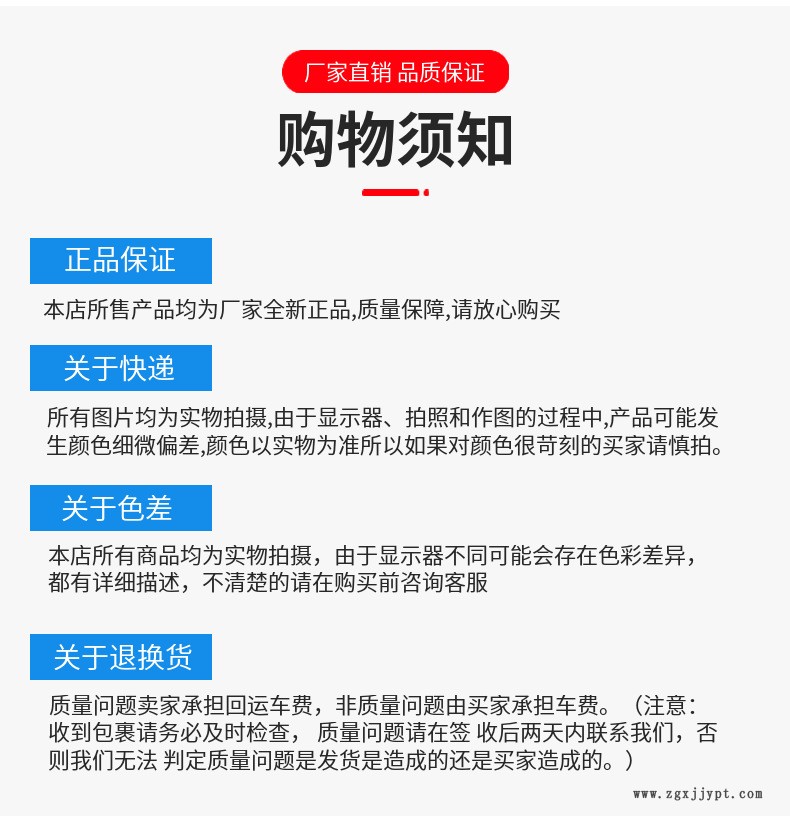 厂家直销 品质保证

购物须知

正品保证

本店所售产品均为厂家全新正品,质量保障,请放心购买

关于快递

所有图片均为实物拍摄,由于显示器、拍照和作图的过程中,产品可能发生颜色细微偏差,颜色以实物为准所以如果对颜色很苛刻的买家请慎拍。

关于色差

本店所有商品均为实物拍摄，由于显示器不同可能会存在色彩差异，都有详细描述，不清楚的请在购买前咨询客服

关于退换货

质量问题卖家承担回运车费，非质量问题由买家承担车费。（注意：收到包裹请务必及时检查， 质量问题请在签 收后两天内联系我们，否则我们无法 判定质量问题是发货是造成的还是买家造成的。）

www.zgxjjypt.com